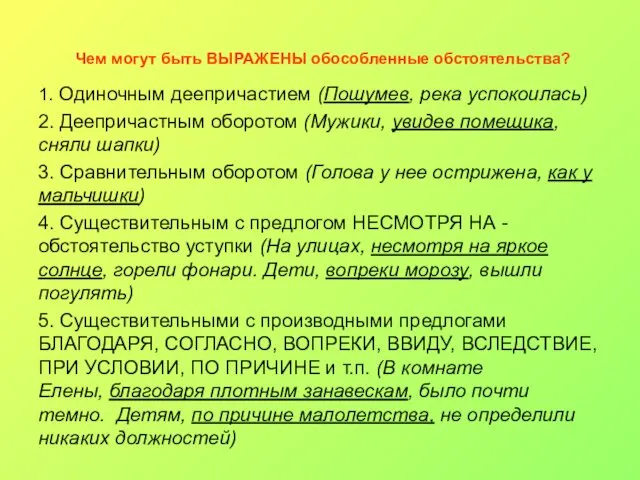 Чем могут быть ВЫРАЖЕНЫ обособленные обстоятельства?

1. Одиночным деепричастием (Пошумев, река успокоилась)

2. Деепричастным оборотом (Мужики, увидев помещика, сняли шапки)

3. Сравнительным оборотом (Голова у нее острижена, как у мальчишки)

4. Существительным с предлогом НЕСМОТРЯ НА - обстоятельство уступки (На улицах, несмотря на яркое солнце, горели фонари. Дети, вопреки морозу, вышли погулять)

5. Существительными с производными предлогами БЛАГОДАРЯ, СОГЛАСНО, ВОПРЕКИ, ВВИДУ, ВСЛЕДСТВИЕ, ПРИ УСЛОВИИ, ПО ПРИЧИНЕ и т.п. (В комнате Елены, благодаря плотным занавескам, было почти темно. Детям, по причине малолетства, не определили никаких должностей)